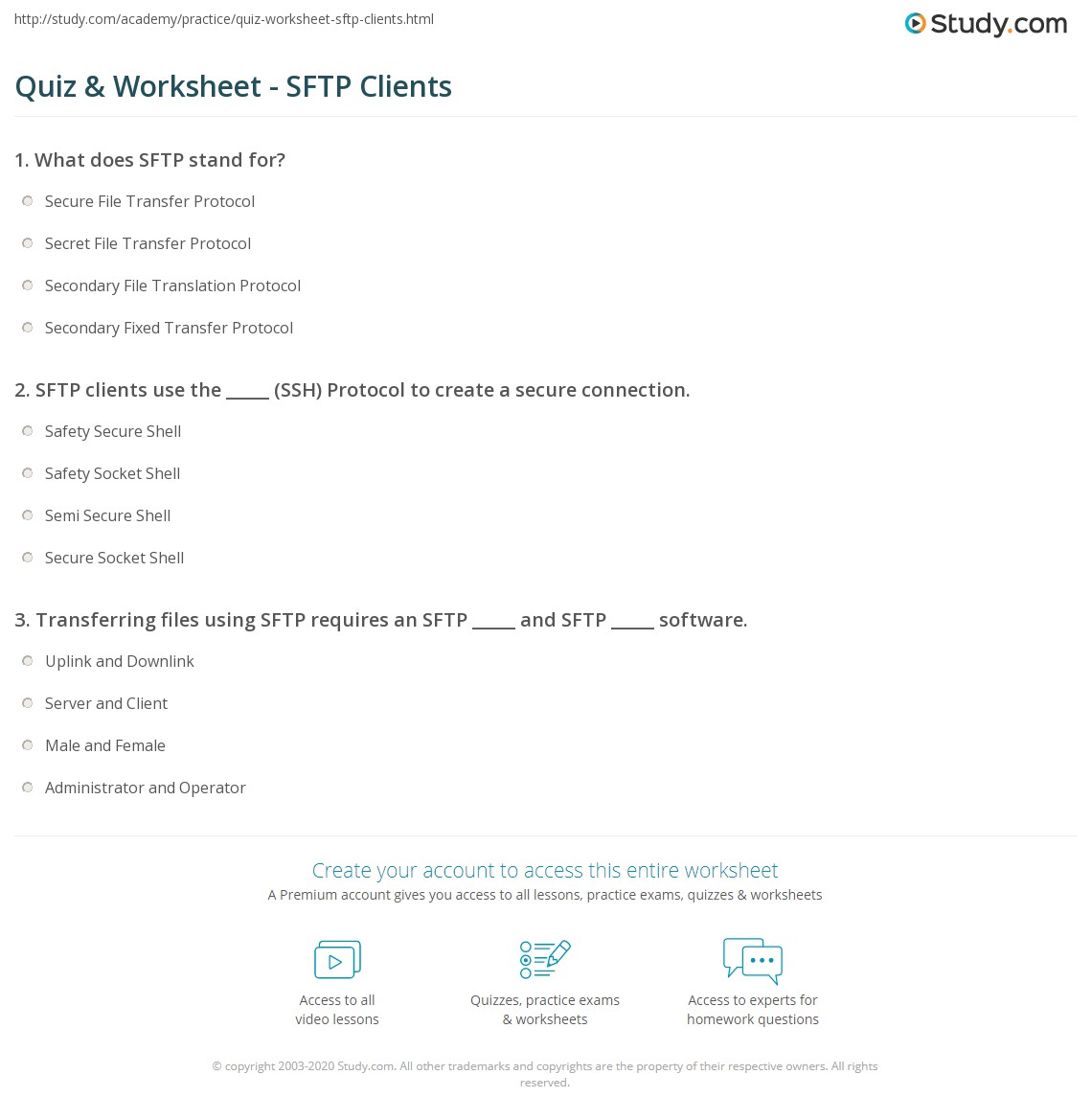 http://study.com/academy/practice/quiz-worksheet-sftp-clients.html

Study.com

Quiz & Worksheet - SFTP Clients

1. What does SFTP stand for?

Secure File Transfer Protocol

Secret File Transfer Protocol

Secondary File Translation Protocol

Secondary Fixed Transfer Protocol

2. SFTP clients use the _____ (SSH) Protocol to create a secure connection.

Safety Secure Shell

Safety Socket Shell

Semi Secure Shell

Secure Socket Shell

3. Transferring files using SFTP requires an SFTP _____ and SFTP _____ software.

Uplink and Downlink

Server and Client

Male and Female

Administrator and Operator

Create your account to access this entire worksheet

A Premium account gives you access to all lessons, practice exams, quizzes & worksheets

Access to all video lessons

Quizzes, practice exams & worksheets

Access to experts for homework questions

© copyright 2003-2020 Study.com. All other trademarks and copyrights are the property of their respective owners. All rights reserved.